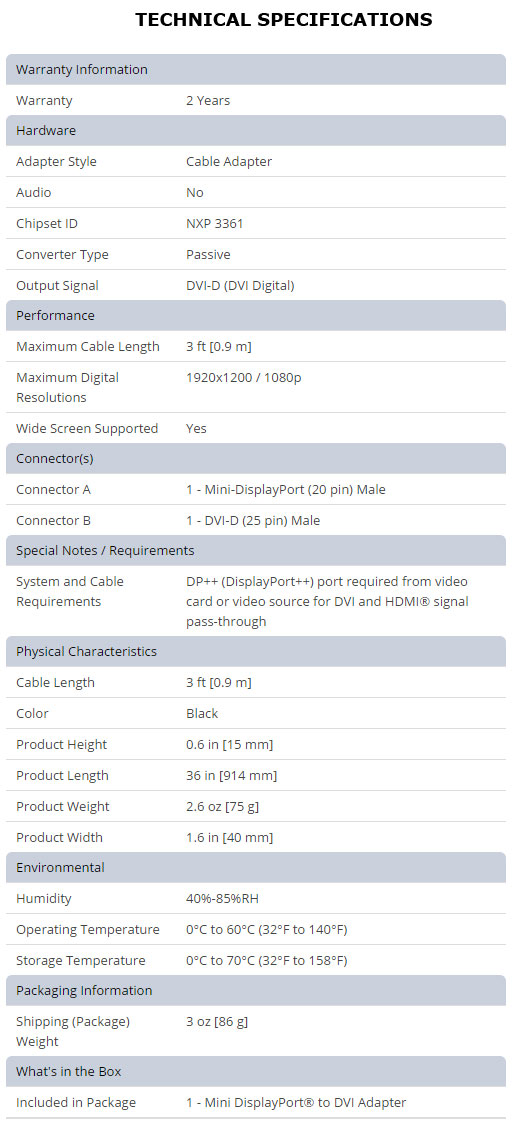 TECHNICAL SPECIFICATIONS

| Warranty Information | |
|---|---|
| Warranty | 2 Years |
| Hardware | |
| Adapter Style | Cable Adapter |
| Audio | No |
| Chipset ID | NXP 3361 |
| Converter Type | Passive |
| Output Signal | DVI-D (DVI Digital) |
| Performance | |
| Maximum Cable Length | 3 ft [0.9 m] |
| Maximum Digital Resolutions | 1920x1200 / 1080p |
| Wide Screen Supported | Yes |
| Connector(s) | |
| Connector A | 1 - Mini-DisplayPort (20 pin) Male |
| Connector B | 1 - DVI-D (25 pin) Male |
| Special Notes / Requirements | |
| System and Cable Requirements | DP++ (DisplayPort++) port required from video card or video source for DVI and HDMI® signal pass-through |
| Physical Characteristics | |
| Cable Length | 3 ft [0.9 m] |
| Color | Black |
| Product Height | 0.6 in [15 mm] |
| Product Length | 36 in [914 mm] |
| Product Weight | 2.6 oz [75 g] |
| Product Width | 1.6 in [40 mm] |
| Environmental | |
| Humidity | 40%-85%RH |
| Operating Temperature | 0°C to 60°C (32°F to 140°F) |
| Storage Temperature | 0°C to 70°C (32°F to 158°F) |
| Packaging Information | |
| Shipping (Package) Weight | 3 oz [86 g] |
| What's in the Box | |
| Included in Package | 1 - Mini DisplayPort® to DVI Adapter |